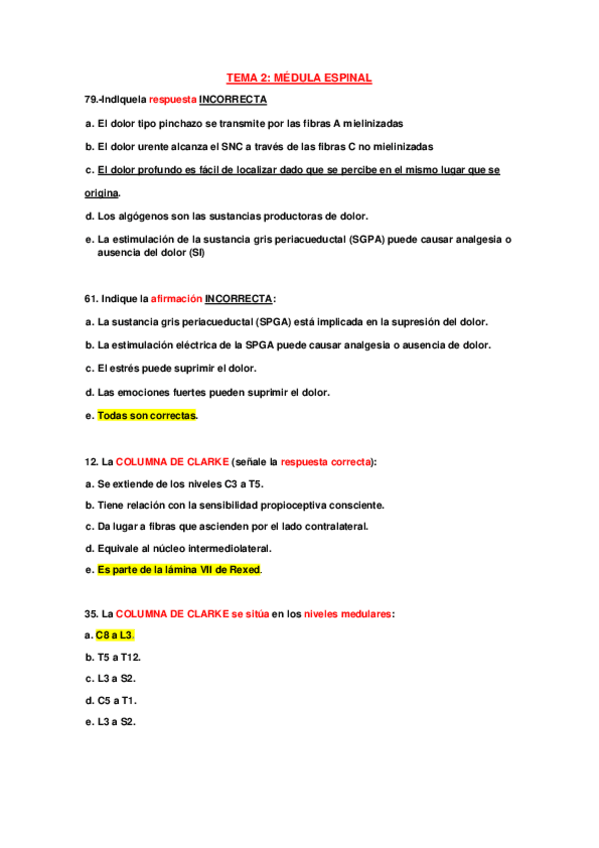 TEMA 2: MÉDULA ESPINAL

79.-Indiquela respuesta INCORRECTA

a. El dolor tipo pinchazo se transmite por las fibras A mielinizadas

b. El dolor urente alcanza el SNC a través de las fibras C no mielinizadas

c. El dolor profundo es fácil de localizar dado que se percibe en el mismo lugar que se origina.

d. Los algógenos son las sustancias productoras de dolor.

e. La estimulación de la sustancia gris periacueductal (SGPA) puede causar analgesia o ausencia del dolor (SI)

61. Indique la afirmación INCORRECTA:

a. La sustancia gris periacueductal (SPGA) está implicada en la supresión del dolor.

b. La estimulación eléctrica de la SPGA puede causar analgesia o ausencia de dolor.

c. El estrés puede suprimir el dolor.

d. Las emociones fuertes pueden suprimir el dolor.

e. Todas son correctas.

12. La COLUMNA DE CLARKE (señale la respuesta correcta):

a. Se extiende de los niveles C3 a T5.

b. Tiene relación con la sensibilidad propioceptiva consciente.

c. Da lugar a fibras que ascienden por el lado contralateral.

d. Equivale al núcleo intermediolateral.

e. Es parte de la lámina VII de Rexed.

35. La COLUMNA DE CLARKE se sitúa en los niveles medulares:

a. C8 a L3.

b. T5 a T12.

c. L3 a S2.

d. C5 a T1.

e. L3 a S2.